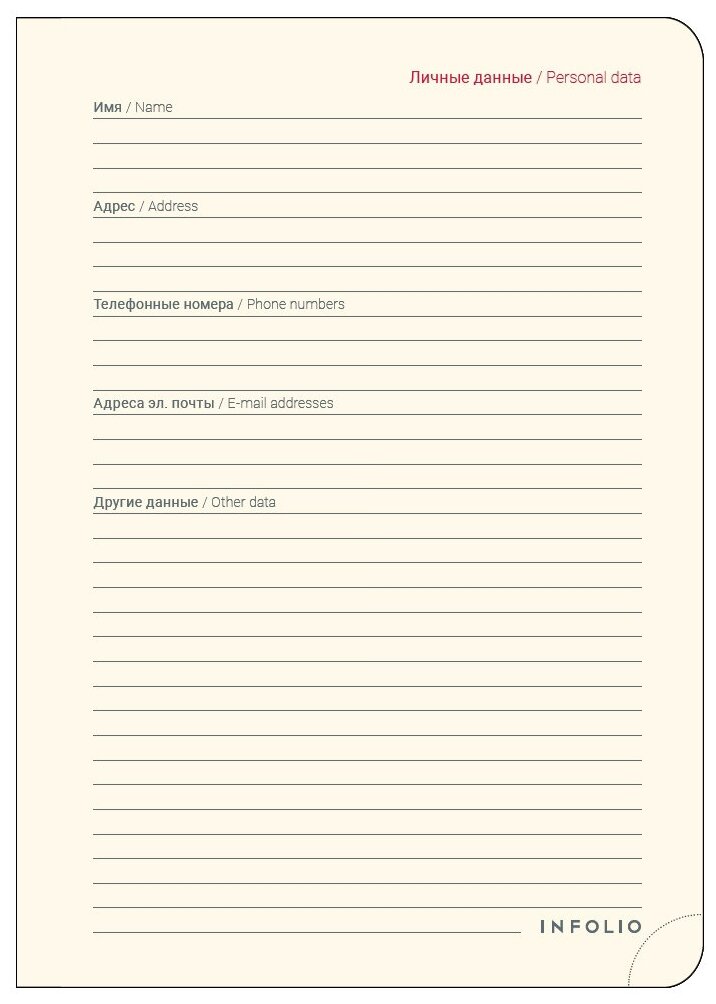 Личные данные / Personal data

Имя / Name

Адрес / Address

Телефонные номера / Phone numbers

Адреса эл. почты / E-mail addresses

Другие данные / Other data

INFOLIO